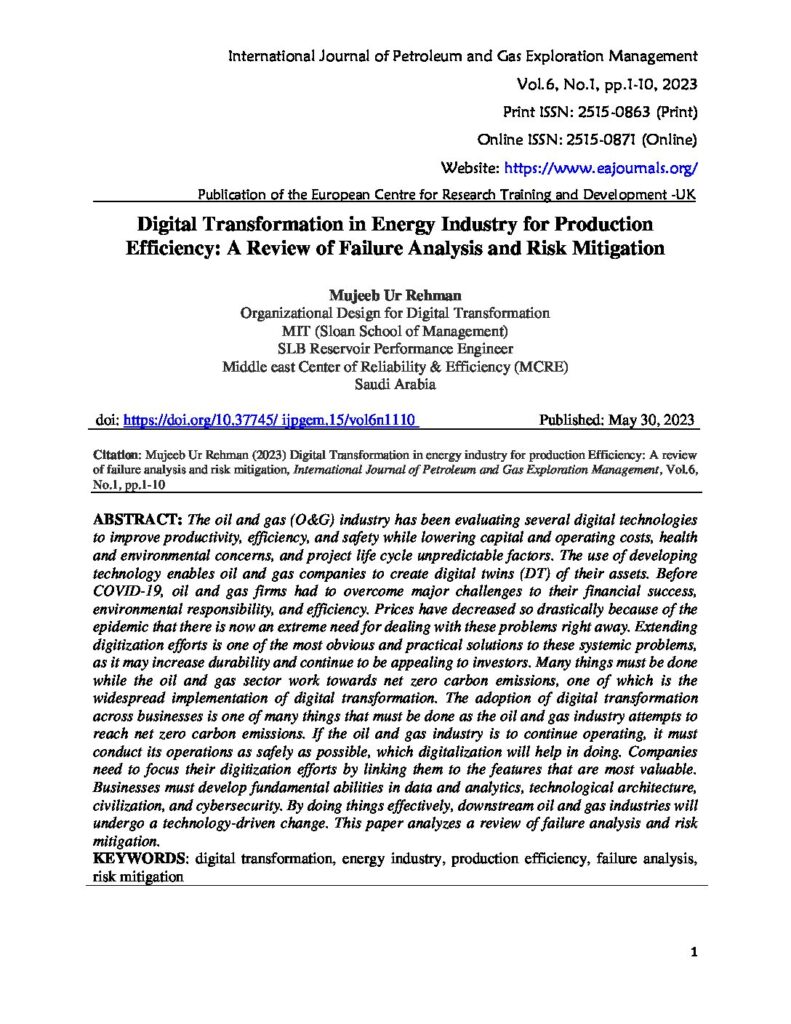 International Journal of Petroleum and Gas Exploration Management

Vol.6, No.1, pp.1-10, 2023

Print ISSN: 2515-0863 (Print)

Online ISSN: 2515-0871 (Online)

Website: https://www.eajournals.org/

Publication of the European Centre for Research Training and Development -UK

Digital Transformation in Energy Industry for Production Efficiency: A Review of Failure Analysis and Risk Mitigation

Mujeeb Ur Rehman
Organizational Design for Digital Transformation
MIT (Sloan School of Management)
SLB Reservoir Performance Engineer
Middle east Center of Reliability & Efficiency (MCRE)
Saudi Arabia

doi: https://doi.org/10.37745/ ijpgem.15/vol6n1110 Published: May 30, 2023

Citation: Mujeeb Ur Rehman (2023) Digital Transformation in energy industry for production Efficiency: A review of failure analysis and risk mitigation, International Journal of Petroleum and Gas Exploration Management, Vol.6, No.1, pp.1-10

ABSTRACT: The oil and gas (O&G) industry has been evaluating several digital technologies to improve productivity, efficiency, and safety while lowering capital and operating costs, health and environmental concerns, and project life cycle unpredictable factors. The use of developing technology enables oil and gas companies to create digital twins (DT) of their assets. Before COVID-19, oil and gas firms had to overcome major challenges to their financial success, environmental responsibility, and efficiency. Prices have decreased so drastically because of the epidemic that there is now an extreme need for dealing with these problems right away. Extending digitization efforts is one of the most obvious and practical solutions to these systemic problems, as it may increase durability and continue to be appealing to investors. Many things must be done while the oil and gas sector work towards net zero carbon emissions, one of which is the widespread implementation of digital transformation. The adoption of digital transformation across businesses is one of many things that must be done as the oil and gas industry attempts to reach net zero carbon emissions. If the oil and gas industry is to continue operating, it must conduct its operations as safely as possible, which digitalization will help in doing. Companies need to focus their digitization efforts by linking them to the features that are most valuable. Businesses must develop fundamental abilities in data and analytics, technological architecture, civilization, and cybersecurity. By doing things effectively, downstream oil and gas industries will undergo a technology-driven change. This paper analyzes a review of failure analysis and risk mitigation.
KEYWORDS: digital transformation, energy industry, production efficiency, failure analysis, risk mitigation

1